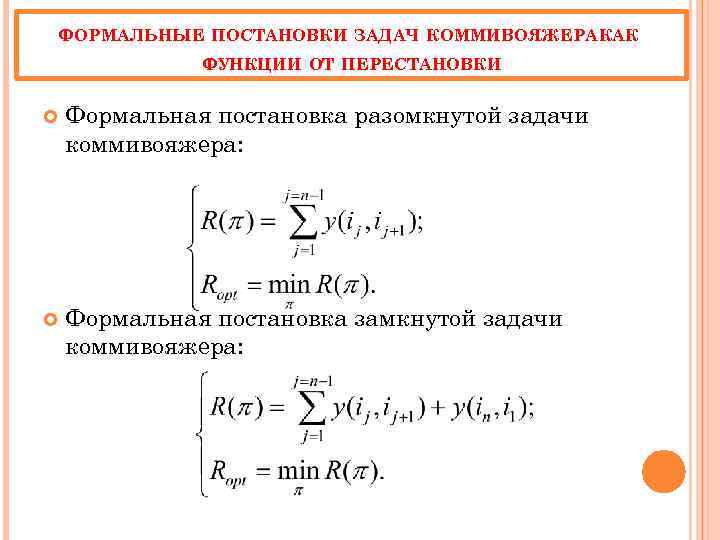 ФОРМАЛЬНЫЕ ПОСТАНОВКИ ЗАДАЧ КОММИВОЯЖЕРАКАК ФУНКЦИИ ОТ ПЕРЕСТАНОВКИ

Формальная постановка разомкнутой задачи коммивояжера:

$\begin{cases} R(\pi) = \sum_{j=1}^{j=n-1} y(i_j, i_{j+1}); \\ R_{opt} = \min_{\pi} R(\pi). \end{cases}$

Формальная постановка замкнутой задачи коммивояжера:

$\begin{cases} R(\pi) = \sum_{j=1}^{j=n-1} y(i_j, i_{j+1}) + y(i_n, i_1); \\ R_{opt} = \min_{\pi} R(\pi). \end{cases}$